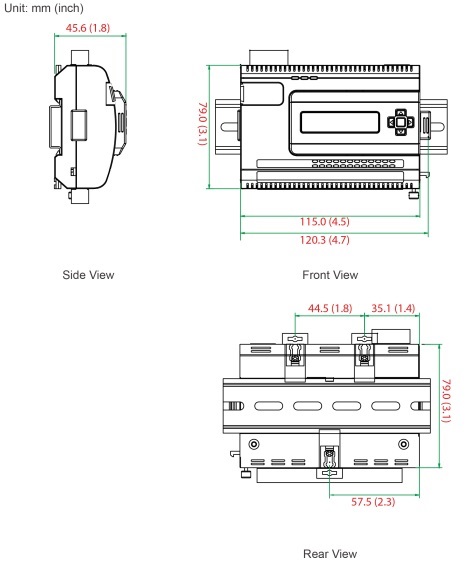 Unit: mm (inch)

45.6 (1.8)

79.0 (3.1)

115.0 (4.5)

120.3 (4.7)

Side View

Front View

44.5 (1.8)

35.1 (1.4)

79.0 (3.1)

57.5 (2.3)

Rear View